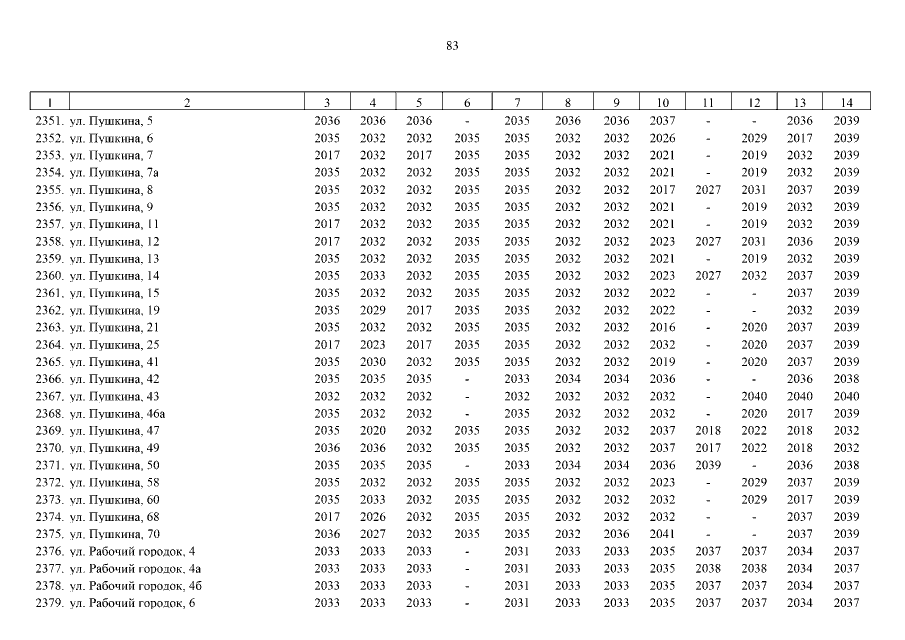 83

| 1 | 2 | 3 | 4 | 5 | 6 | 7 | 8 | 9 | 10 | 11 | 12 | 13 | 14 |
|---|---|---|---|---|---|---|---|---|---|---|---|---|---|
| 2351. | ул. Пушкина, 5 | 2036 | 2036 | 2036 | - | 2035 | 2036 | 2036 | 2037 | - | - | 2036 | 2039 |
| 2352. | ул. Пушкина, 6 | 2035 | 2032 | 2032 | 2035 | 2035 | 2032 | 2032 | 2026 | - | 2029 | 2017 | 2039 |
| 2353. | ул. Пушкина, 7 | 2017 | 2032 | 2017 | 2035 | 2035 | 2032 | 2032 | 2021 | - | 2019 | 2032 | 2039 |
| 2354. | ул. Пушкина, 7а | 2035 | 2032 | 2032 | 2035 | 2035 | 2032 | 2032 | 2021 | - | 2019 | 2032 | 2039 |
| 2355. | ул. Пушкина, 8 | 2035 | 2032 | 2032 | 2035 | 2035 | 2032 | 2032 | 2017 | 2027 | 2031 | 2037 | 2039 |
| 2356. | ул. Пушкина, 9 | 2035 | 2032 | 2032 | 2035 | 2035 | 2032 | 2032 | 2021 | - | 2019 | 2032 | 2039 |
| 2357. | ул. Пушкина, 11 | 2017 | 2032 | 2032 | 2035 | 2035 | 2032 | 2032 | 2021 | - | 2019 | 2032 | 2039 |
| 2358. | ул. Пушкина, 12 | 2017 | 2032 | 2032 | 2035 | 2035 | 2032 | 2032 | 2023 | 2027 | 2031 | 2036 | 2039 |
| 2359. | ул. Пушкина, 13 | 2035 | 2032 | 2032 | 2035 | 2035 | 2032 | 2032 | 2021 | - | 2019 | 2032 | 2039 |
| 2360. | ул. Пушкина, 14 | 2035 | 2033 | 2032 | 2035 | 2035 | 2032 | 2032 | 2023 | 2027 | 2032 | 2037 | 2039 |
| 2361. | ул. Пушкина, 15 | 2035 | 2032 | 2032 | 2035 | 2035 | 2032 | 2032 | 2022 | - | - | 2037 | 2039 |
| 2362. | ул. Пушкина, 19 | 2035 | 2029 | 2017 | 2035 | 2035 | 2032 | 2032 | 2022 | - | - | 2032 | 2039 |
| 2363. | ул. Пушкина, 21 | 2035 | 2032 | 2032 | 2035 | 2035 | 2032 | 2032 | 2016 | - | 2020 | 2037 | 2039 |
| 2364. | ул. Пушкина, 25 | 2017 | 2023 | 2017 | 2035 | 2035 | 2032 | 2032 | 2032 | - | 2020 | 2037 | 2039 |
| 2365. | ул. Пушкина, 41 | 2035 | 2030 | 2032 | 2035 | 2035 | 2032 | 2032 | 2019 | - | 2020 | 2037 | 2039 |
| 2366. | ул. Пушкина, 42 | 2035 | 2035 | 2035 | - | 2033 | 2034 | 2034 | 2036 | - | - | 2036 | 2038 |
| 2367. | ул. Пушкина, 43 | 2032 | 2032 | 2032 | - | 2032 | 2032 | 2032 | 2032 | - | 2040 | 2040 | 2040 |
| 2368. | ул. Пушкина, 46а | 2035 | 2032 | 2032 | - | 2035 | 2032 | 2032 | 2032 | - | 2020 | 2017 | 2039 |
| 2369. | ул. Пушкина, 47 | 2035 | 2020 | 2032 | 2035 | 2035 | 2032 | 2032 | 2037 | 2018 | 2022 | 2018 | 2032 |
| 2370. | ул. Пушкина, 49 | 2036 | 2036 | 2032 | 2035 | 2035 | 2032 | 2032 | 2037 | 2017 | 2022 | 2018 | 2032 |
| 2371. | ул. Пушкина, 50 | 2035 | 2035 | 2035 | - | 2033 | 2034 | 2034 | 2036 | 2039 | - | 2036 | 2038 |
| 2372. | ул. Пушкина, 58 | 2035 | 2032 | 2032 | 2035 | 2035 | 2032 | 2032 | 2023 | - | 2029 | 2037 | 2039 |
| 2373. | ул. Пушкина, 60 | 2035 | 2033 | 2032 | 2035 | 2035 | 2032 | 2032 | 2032 | - | 2029 | 2017 | 2039 |
| 2374. | ул. Пушкина, 68 | 2017 | 2026 | 2032 | 2035 | 2035 | 2032 | 2032 | 2032 | - | - | 2037 | 2039 |
| 2375. | ул. Пушкина, 70 | 2036 | 2027 | 2032 | 2035 | 2035 | 2032 | 2036 | 2041 | - | - | 2037 | 2039 |
| 2376. | ул. Рабочий городок, 4 | 2033 | 2033 | 2033 | - | 2031 | 2033 | 2033 | 2035 | 2037 | 2037 | 2034 | 2037 |
| 2377. | ул. Рабочий городок, 4а | 2033 | 2033 | 2033 | - | 2031 | 2033 | 2033 | 2035 | 2038 | 2038 | 2034 | 2037 |
| 2378. | ул. Рабочий городок, 4б | 2033 | 2033 | 2033 | - | 2031 | 2033 | 2033 | 2035 | 2037 | 2037 | 2034 | 2037 |
| 2379. | ул. Рабочий городок, 6 | 2033 | 2033 | 2033 | - | 2031 | 2033 | 2033 | 2035 | 2037 | 2037 | 2034 | 2037 |